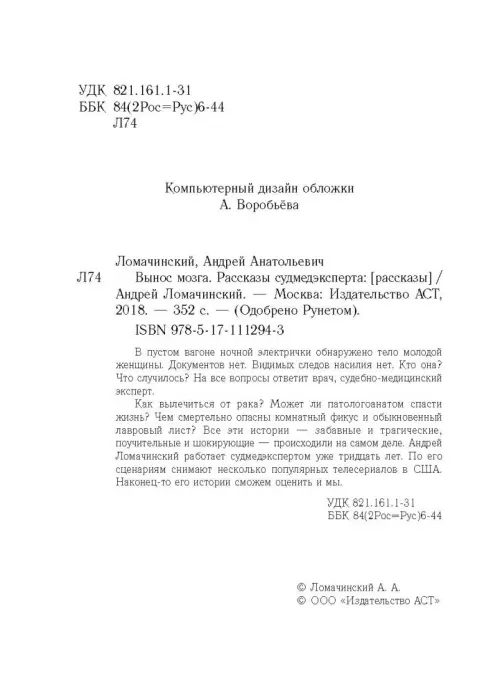 УДК 821.161.1-31
ББК 84(2Рос=Рус)6-44
Л74

Компьютерный дизайн обложки
А. Воробьёва

Ломачинский, Андрей Анатольевич
Л74 Вынос мозга. Рассказы судмедэксперта: [рассказы] / Андрей Ломачинский. — Москва: Издательство АСТ, 2018. — 352 с. — (Одобрено Рунетом).
ISBN 978-5-17-111294-3

В пустом вагоне ночной электрички обнаружено тело молодой женщины. Документов нет. Видимых следов насилия нет. Кто она? Что случилось? На все вопросы ответит врач, судебно-медицинский эксперт.

Как вылечиться от рака? Может ли патологоанатом спасти жизнь? Чем смертельно опасны комнатный фикус и обыкновенный лавровый лист? Все эти истории — забавные и трагические, поучительные и шокирующие — происходили на самом деле. Андрей Ломачинский работает судмедэкспертом уже тридцать лет. По его сценариям снимают несколько популярных телесериалов в США. Наконец-то его истории сможем оценить и мы.

УДК 821.161.1-31
ББК 84(2Рос=Рус)6-44

© Ломачинский А. А.
© ООО «Издательство АСТ»